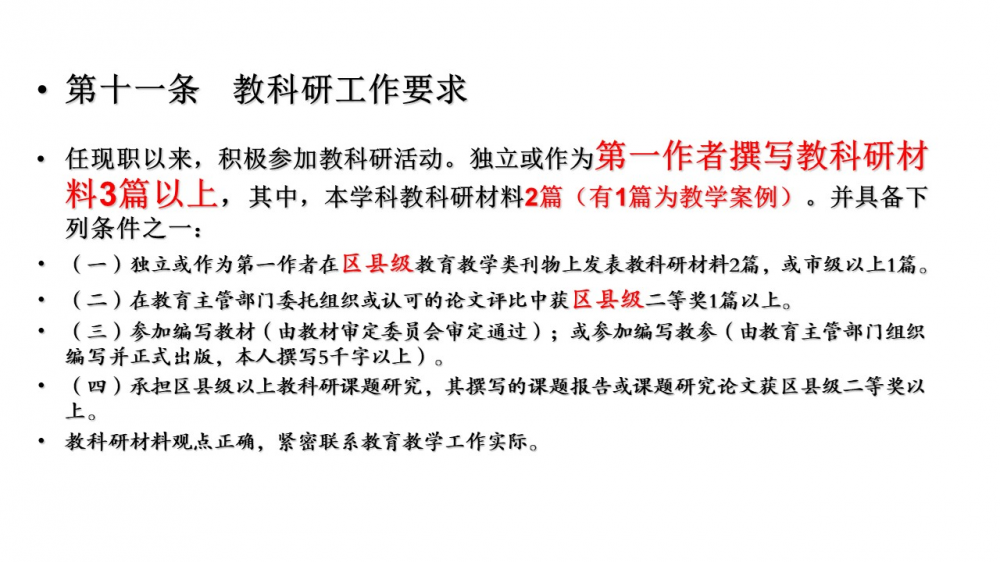 • 第十一条　教科研工作要求

• 任现职以来，积极参加教科研活动。独立或作为第一作者撰写教科研材料3篇以上，其中，本学科教科研材料2篇（有1篇为教学案例）。并具备下列条件之一：

• （一）独立或作为第一作者在区县级教育教学类刊物上发表教科研材料2篇，或市级以上1篇。

• （二）在教育主管部门委托组织或认可的论文评比中获区县级二等奖1篇以上。

• （三）参加编写教材（由教材审定委员会审定通过）；或参加编写教参（由教育主管部门组织编写并正式出版，本人撰写5千字以上）。

• （四）承担区县级以上教科研课题研究，其撰写的课题报告或课题研究论文获区县级二等奖以上。

• 教科研材料观点正确，紧密联系教育教学工作实际。